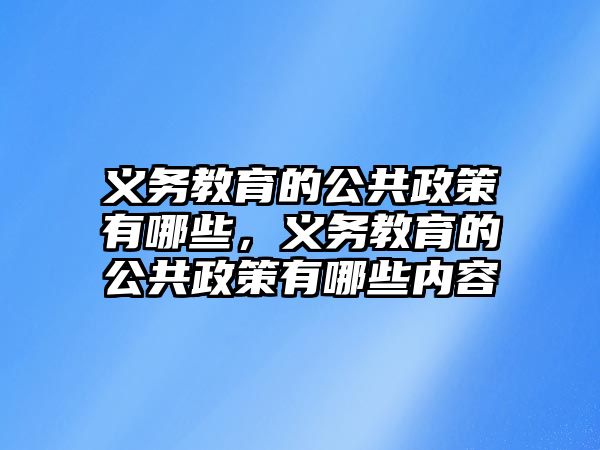 义务教育的公共政策有哪些，义务教育的公共政策有哪些内容